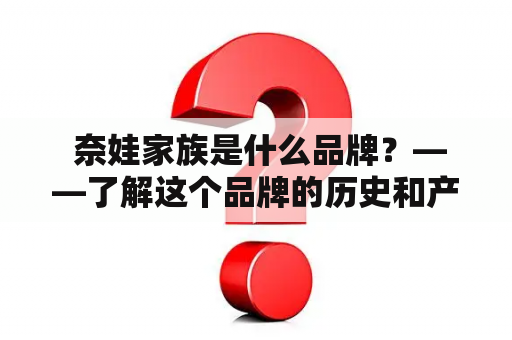 奈娃家族是什么品牌？——了解这个品牌的历史和产